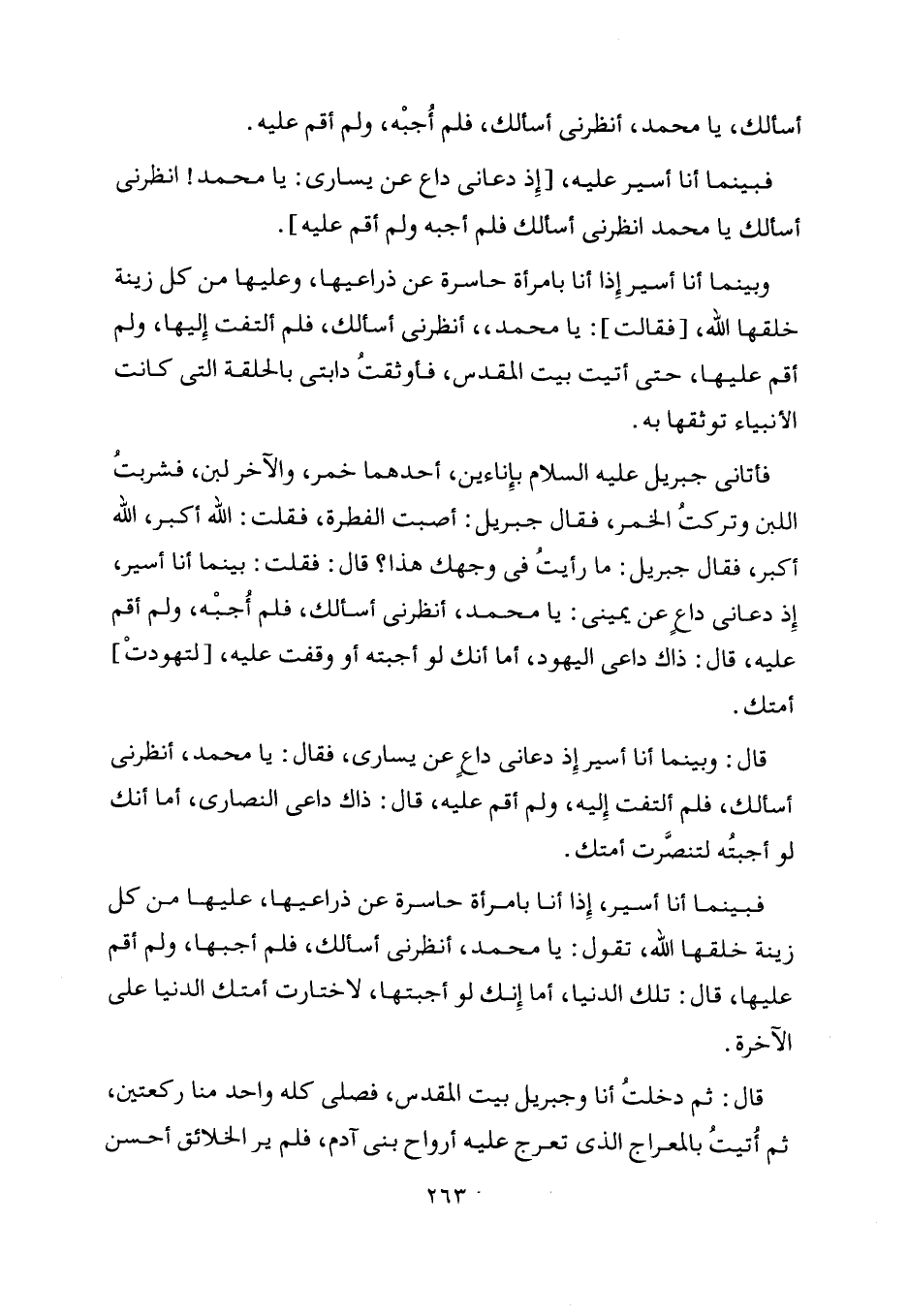 أسألك، يا محمد، أنظرنى أسألك، فلم أُجبْه، ولم أقم عليه.

فبينما أنا أسير عليه، [إذ دعانى داع عن يسارى: يا محمد! انظرنى أسألك يا محمد انظرنى أسألك فلم أجبه ولم أقم عليه].

وبينما أنا أسير إذا أنا بامرأة حاسرة عن ذراعيها، وعليها من كل زينة خلقها الله، [فقالت]: يا محمد،، أنظرنى أسألك، فلم ألتفت إليها، ولم أقم عليها، حتى أتيت بيت المقدس، فأوثقتُ دابتى بالحلقة التى كانت الأنبياء توثقها به.

فأتانى جبريل عليه السلام بإناءين، أحدهما خمر، والآخر لبن، فشربتُ اللبن وتركتُ الخمر، فقال جبريل: أصبت الفطرة، فقلت: الله أكبر، الله أكبر، فقال جبريل: ما رأيتُ فى وجهك هذا؟ قال: فقلت: بينما أنا أسير، إذ دعانى داعٍ عن يمينى: يا محمد، أنظرنى أسألك، فلم أُجبْه، ولم أقم عليه، قال: ذاك داعى اليهود، أما أنك لو أجبته أو وقفت عليه، [لتهودتْ] أمتك.

قال: وبينما أنا أسير إذ دعانى داعٍ عن يسارى، فقال: يا محمد، أنظرنى أسألك، فلم ألتفت إليه، ولم أقم عليه، قال: ذاك داعى النصارى، أما أنك لو أجبتُه لتنصَّرت أمتك.

فبينما أنا أسير، إذا أنا بامرأة حاسرة عن ذراعيها، عليها من كل زينة خلقها الله، تقول: يا محمد، أنظرنى أسألك، فلم أجبها، ولم أقم عليها، قال: تلك الدنيا، أما إنك لو أجبتها، لاختارت أمتك الدنيا على الآخرة.

قال: ثم دخلتُ أنا وجبريل بيت المقدس، فصلى كله واحد منا ركعتين، ثم أُتيتُ بالمعراج الذى تعرج عليه أرواح بنى آدم، فلم ير الخلائق أحسن

٢٦٣